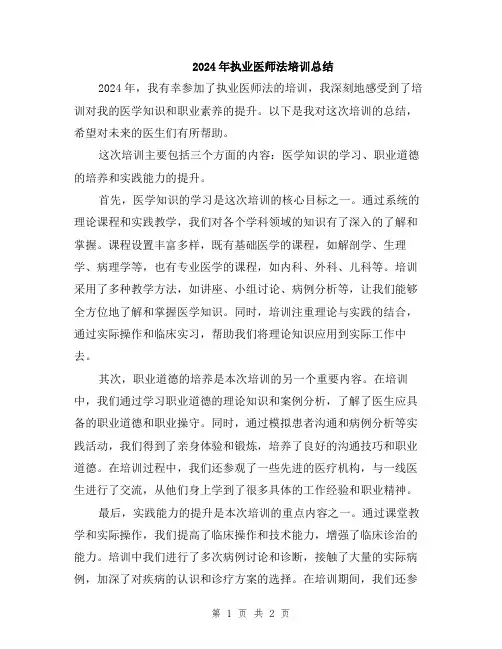 2024年执业医师法培训总结

2024年，我有幸参加了执业医师法的培训，我深刻地感受到了培训对我的医学知识和职业素养的提升。以下是我对这次培训的总结，希望对未来的医生们有所帮助。

这次培训主要包括三个方面的内容：医学知识的学习、职业道德的培养和实践能力的提升。

首先，医学知识的学习是这次培训的核心目标之一。通过系统的理论课程和实践教学，我们对各个学科领域的知识有了深入的了解和掌握。课程设置丰富多样，既有基础医学的课程，如解剖学、生理学、病理学等，也有专业医学的课程，如内科、外科、儿科等。培训采用了多种教学方法，如讲座、小组讨论、病例分析等，让我们能够全方位地了解和掌握医学知识。同时，培训注重理论与实践的结合，通过实际操作和临床实习，帮助我们将理论知识应用到实际工作中去。

其次，职业道德的培养是本次培训的另一个重要内容。在培训中，我们通过学习职业道德的理论知识和案例分析，了解了医生应具备的职业道德和职业操守。同时，通过模拟患者沟通和病例分析等实践活动，我们得到了亲身体验和锻炼，培养了良好的沟通技巧和职业道德。在培训过程中，我们还参观了一些先进的医疗机构，与一线医生进行了交流，从他们身上学到了很多具体的工作经验和职业精神。

最后，实践能力的提升是本次培训的重点内容之一。通过课堂教学和实际操作，我们提高了临床操作和技术能力，增强了临床诊治的能力。培训中我们进行了多次病例讨论和诊断，接触了大量的实际病例，加深了对疾病的认识和诊疗方案的选择。在培训期间，我们还参

第 1 页 共 2 页